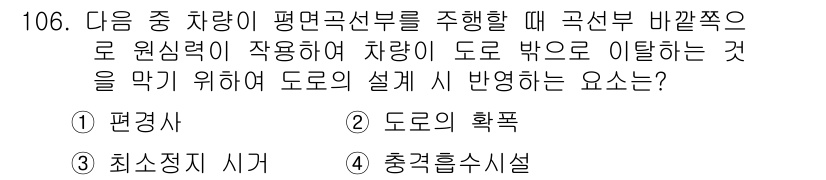 106. 다음 중 차량이 평면곡선부를 주행할 때 곡선부 바깥쪽으로 원심력이 작용하여 차량이 도로 밖으로 이탈하는 것을 막기 위하여 도로의 설계 시 반영하는 요소는?

① 편경사
② 도로의 확폭
③ 최소정지 시거
④ 충격흡수시설